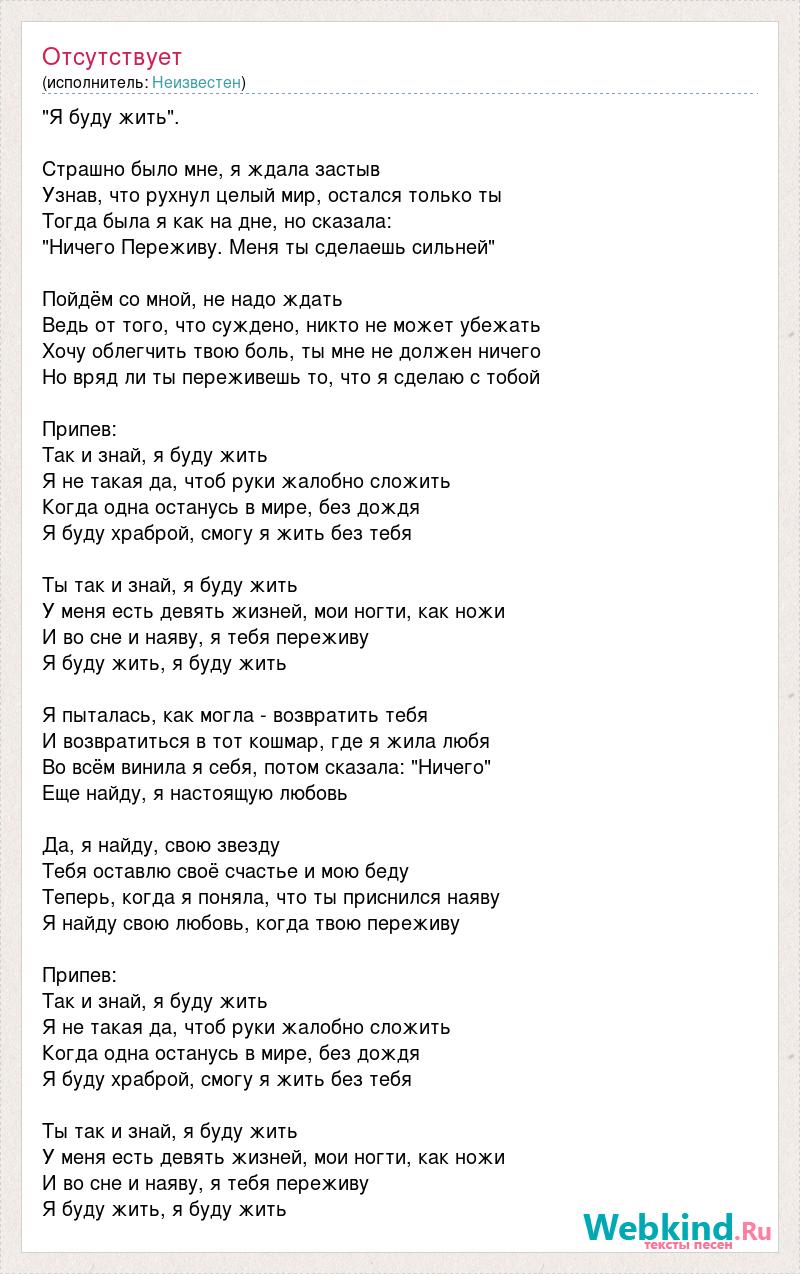 Отсутствует
(исполнитель: Неизвестен)

"Я буду жить".

Страшно было мне, я ждала застыв
Узнав, что рухнул целый мир, остался только ты
Тогда была я как на дне, но сказала:
"Ничего Переживу. Меня ты сделаешь сильней"

Пойдём со мной, не надо ждать
Ведь от того, что суждено, никто не может убежать
Хочу облегчить твою боль, ты мне не должен ничего
Но вряд ли ты переживешь то, что я сделаю с тобой

Припев:
Так и знай, я буду жить
Я не такая да, чтоб руки жалобно сложить
Когда одна останусь в мире, без дождя
Я буду храброй, смогу я жить без тебя

Ты так и знай, я буду жить
У меня есть девять жизней, мои ногти, как ножи
И во сне и наяву, я тебя переживу
Я буду жить, я буду жить

Я пыталась, как могла - возвратить тебя
И возвратиться в тот кошмар, где я жила любя
Во всём винила я себя, потом сказала: "Ничего"
Еще найду, я настоящую любовь

Да, я найду, свою звезду
Тебя оставлю своё счастье и мою беду
Теперь, когда я поняла, что ты приснился наяву
Я найду свою любовь, когда твою переживу

Припев:
Так и знай, я буду жить
Я не такая да, чтоб руки жалобно сложить
Когда одна останусь в мире, без дождя
Я буду храброй, смогу я жить без тебя

Ты так и знай, я буду жить
У меня есть девять жизней, мои ногти, как ножи
И во сне и наяву, я тебя переживу
Я буду жить, я буду жить

Webkind.Ru
тексты песен